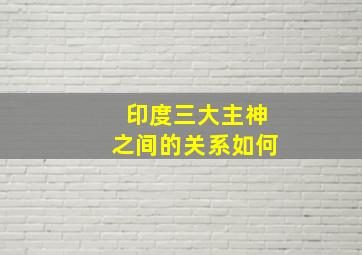 印度三大主神
之间的关系如何